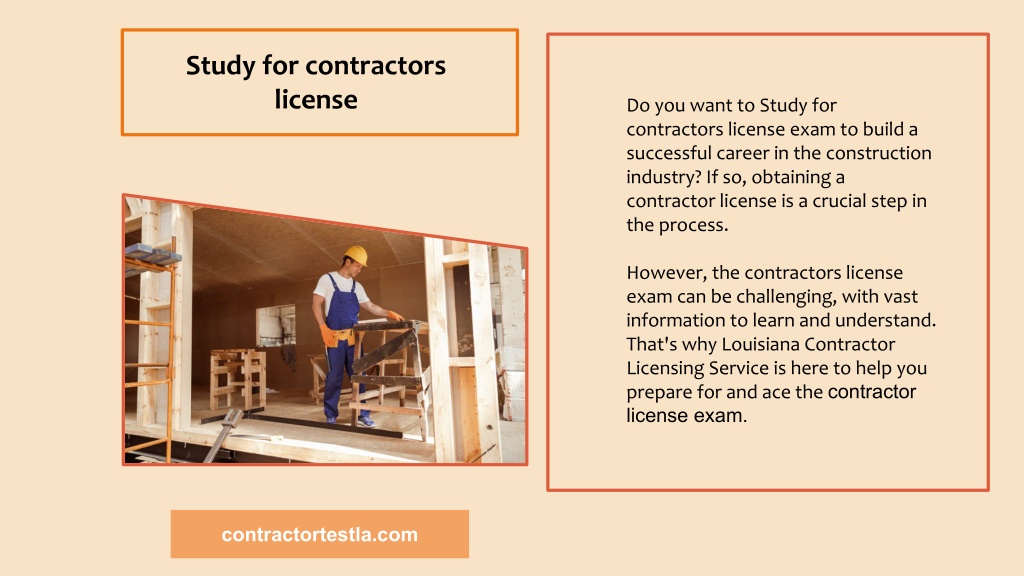 Study for contractors license

Do you want to Study for contractors license exam to build a successful career in the construction industry? If so, obtaining a contractor license is a crucial step in the process.

However, the contractors license exam can be challenging, with vast information to learn and understand. That's why Louisiana Contractor Licensing Service is here to help you prepare for and ace the contractor license exam.

contractortestla.com